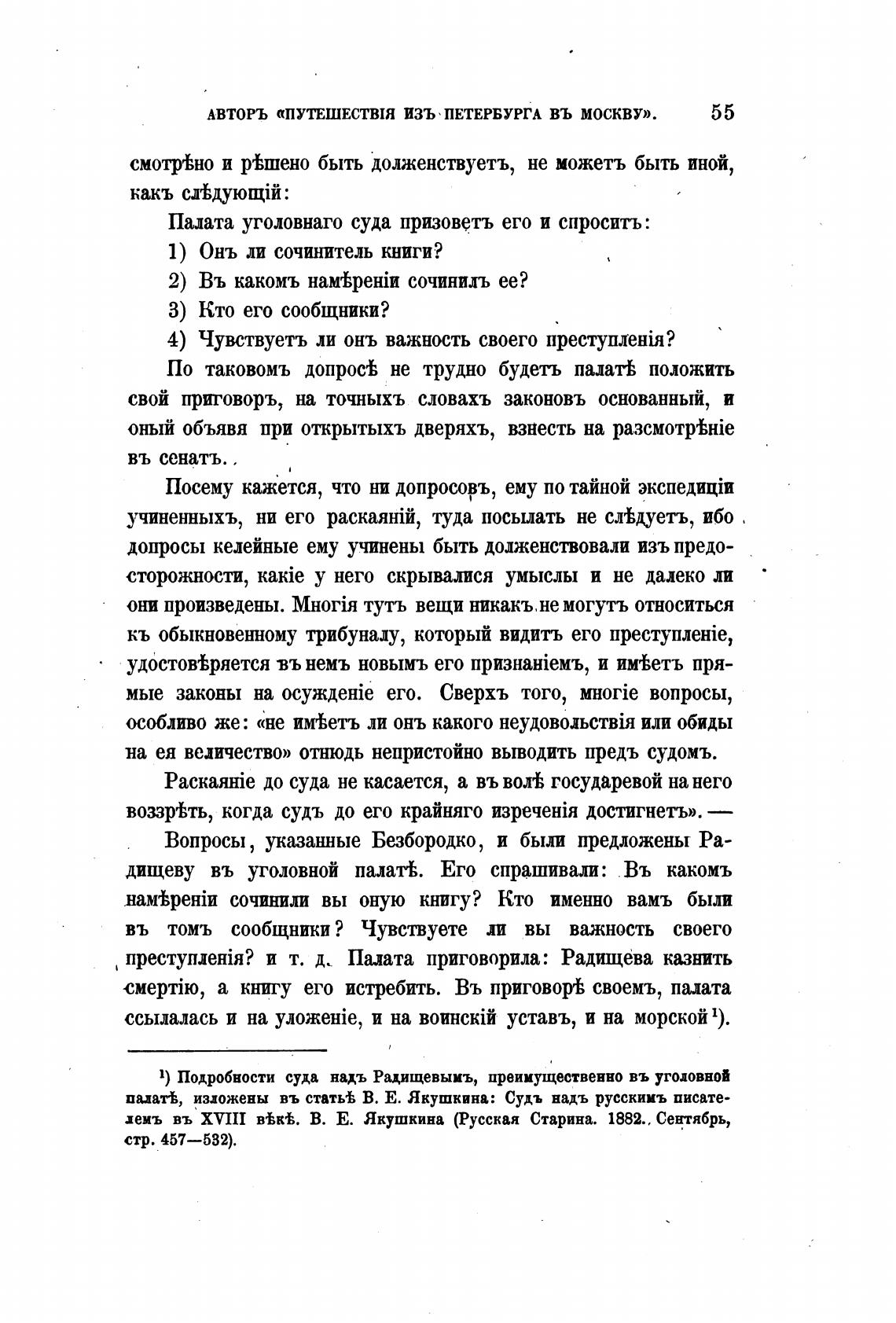 АВТОРЪ «ПУТЕШЕСТВІЯ ИЗЪ ПЕТЕРБУРГА ВЪ МОСКВУ». 55

смотрѣно и рѣшено быть долженствуетъ, не можетъ быть иной, какъ слѣдующій:

Палата уголовнаго суда призоветъ его и спроситъ:

1) Онъ ли сочинитель книги?

2) Въ какомъ намѣреніи сочинилъ ее?

3) Кто его сообщники?

4) Чувствуетъ ли онъ важность своего преступленія?

По таковомъ допросѣ не трудно будетъ палатѣ положить свой приговоръ, на точныхъ словахъ законовъ основанный, и оный объявя при открытыхъ дверяхъ, взнесть на разсмотрѣніе въ сенатъ.

Посему кажется, что ни допросовъ, ему по тайной экспедиціи учиненныхъ, ни его раскаяній, туда посылать не слѣдуетъ, ибо допросы келейные ему учинены быть долженствовали изъ предосторожности, какіе у него скрывалися умыслы и не далеко ли они произведены. Многія тутъ вещи никакъ не могутъ относиться къ обыкновенному трибуналу, который видитъ его преступленіе, удостовѣряется въ немъ новымъ его признаніемъ, и имѣетъ прямые законы на осужденіе его. Сверхъ того, многіе вопросы, особливо же: «не имѣетъ ли онъ какого неудовольствія или обиды на ея величество» отнюдь непристойно выводить предъ судомъ.

Раскаяніе до суда не касается, а въ волѣ государевой на него воззрѣть, когда судъ до его крайняго изреченія достигнетъ». —

Вопросы, указанные Безбородко, и были предложены Радищеву въ уголовной палатѣ. Его спрашивали: Въ какомъ намѣреніи сочинили вы оную книгу? Кто именно вамъ были въ томъ сообщники? Чувствуете ли вы важность своего преступленія? и т. д. Палата приговорила: Радищева казнить смертію, а книгу его истребить. Въ приговорѣ своемъ, палата ссылалась и на уложеніе, и на воинскій уставъ, и на морской¹).

¹) Подробности суда надъ Радищевымъ, преимущественно въ уголовной палатѣ, изложены въ статьѣ В. Е. Якушкина: Судъ надъ русскимъ писателемъ въ XVIII вѣкѣ. В. Е. Якушкина (Русская Старина. 1882. Сентябрь, стр. 457—532).